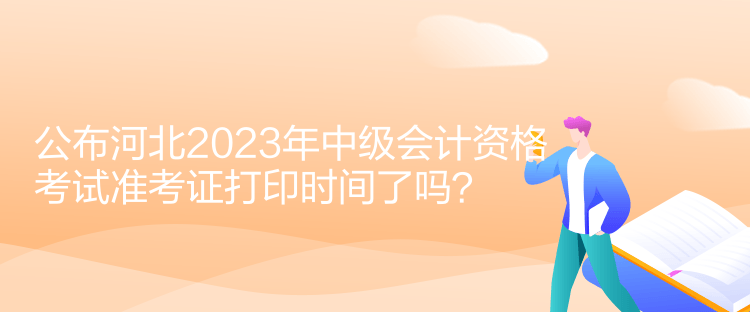 公布河北2023年中级会计资格考试准考证打印时间了吗？